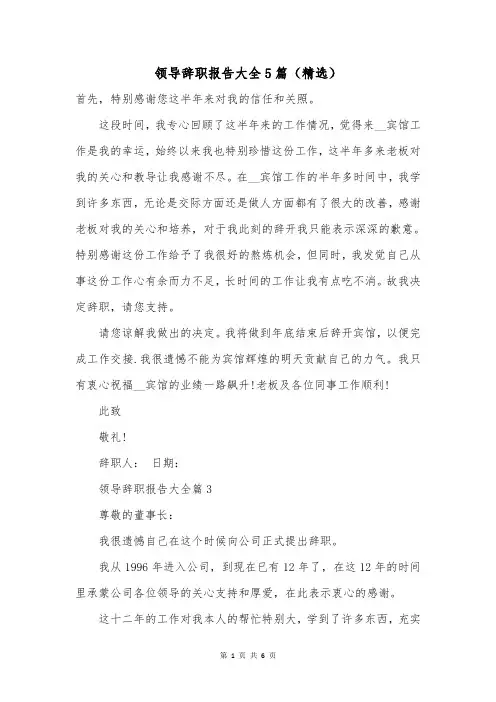 领导辞职报告大全5篇（精选）

首先，特别感谢您这半年来对我的信任和关照。

这段时间，我专心回顾了这半年来的工作情况，觉得来__宾馆工作是我的幸运，始终以来我也特别珍惜这份工作，这半年多来老板对我的关心和教导让我感谢不尽。在__宾馆工作的半年多时间中，我学到许多东西，无论是交际方面还是做人方面都有了很大的改善，感谢老板对我的关心和培养，对于我此刻的辞开我只能表示深深的歉意。特别感谢这份工作给予了我很好的熬炼机会，但同时，我发觉自己从事这份工作心有余而力不足，长时间的工作让我有点吃不消。故我决定辞职，请您支持。

请您谅解我做出的决定。我将做到年底结束后辞开宾馆，以便完成工作交接.我很遗憾不能为宾馆辉煌的明天贡献自己的力气。我只有衷心祝福__宾馆的业绩一路飙升!老板及各位同事工作顺利!

此致

敬礼!

辞职人：　日期：

领导辞职报告大全篇3

尊敬的董事长：

我很遗憾自己在这个时候向公司正式提出辞职。

我从1996年进入公司，到现在已有12年了，在这12年的时间里承蒙公司各位领导的关心支持和厚爱，在此表示衷心的感谢。

这十二年的工作对我本人的帮忙特别大，学到了许多东西，充实

第 1 页 共 6 页